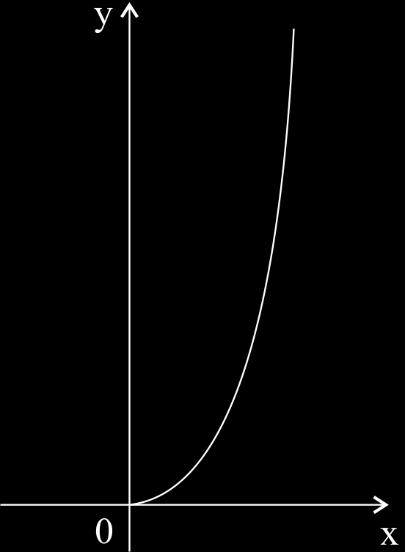 y
0
x